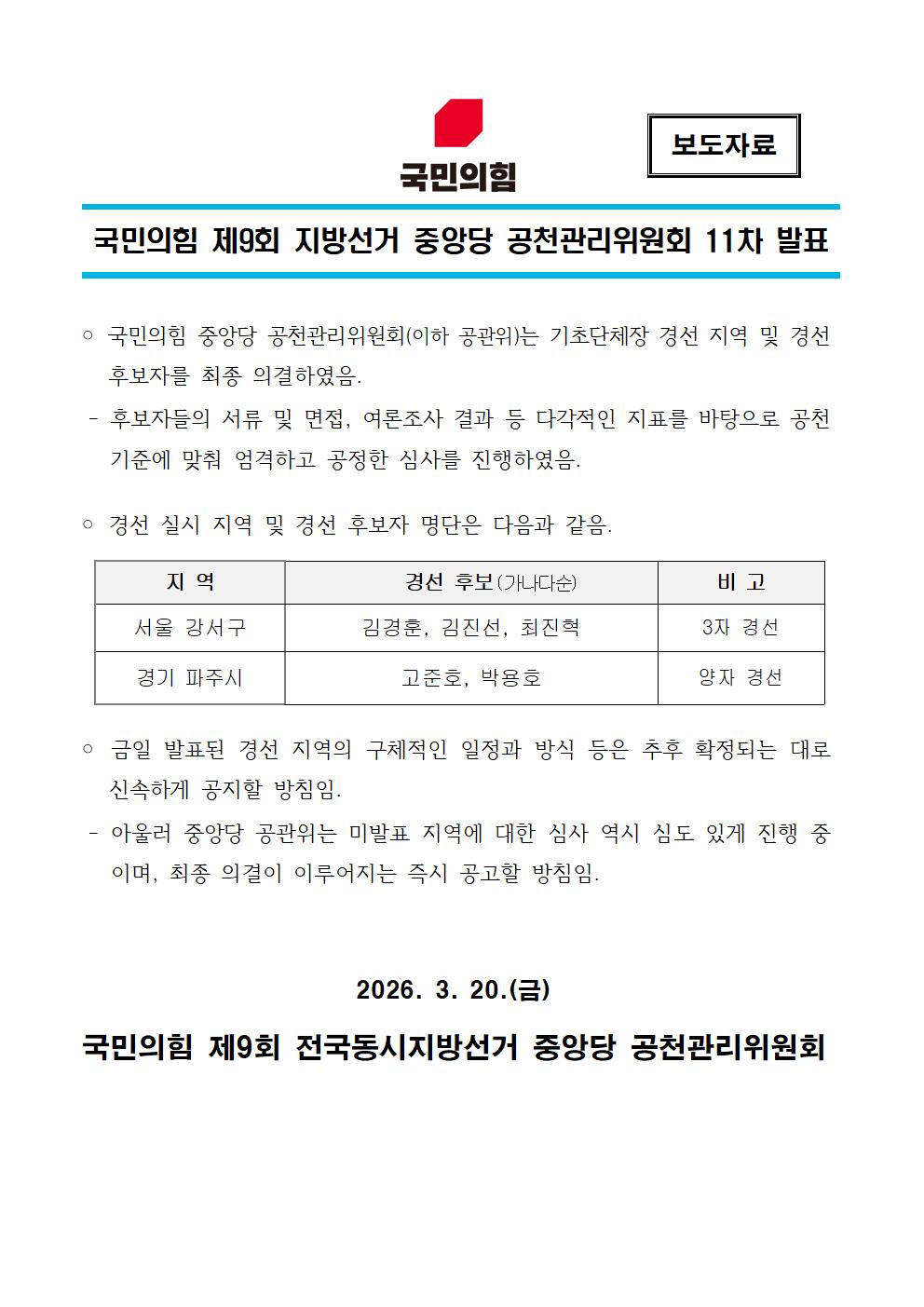 국민의힘

보도자료

국민의힘 제9회 지방선거 중앙당 공천관리위원회 11차 발표

○ 국민의힘 중앙당 공천관리위원회(이하 공관위)는 기초단체장 경선 지역 및 경선 후보자를 최종 의결하였음.

- 후보자들의 서류 및 면접, 여론조사 결과 등 다각적인 지표를 바탕으로 공천 기준에 맞춰 엄격하고 공정한 심사를 진행하였음.

○ 경선 실시 지역 및 경선 후보자 명단은 다음과 같음.

| 지 역 | 경선 후보(가나다순) | 비 고 |
|---|---|---|
| 서울 강서구 | 김경훈, 김진선, 최진혁 | 3자 경선 |
| 경기 파주시 | 고준호, 박용호 | 양자 경선 |

○ 금일 발표된 경선 지역의 구체적인 일정과 방식 등은 추후 확정되는 대로 신속하게 공지할 방침임.

- 아울러 중앙당 공관위는 미발표 지역에 대한 심사 역시 심도 있게 진행 중이며, 최종 의결이 이루어지는 즉시 공고할 방침임.

2026. 3. 20.(금)

국민의힘 제9회 전국동시지방선거 중앙당 공천관리위원회